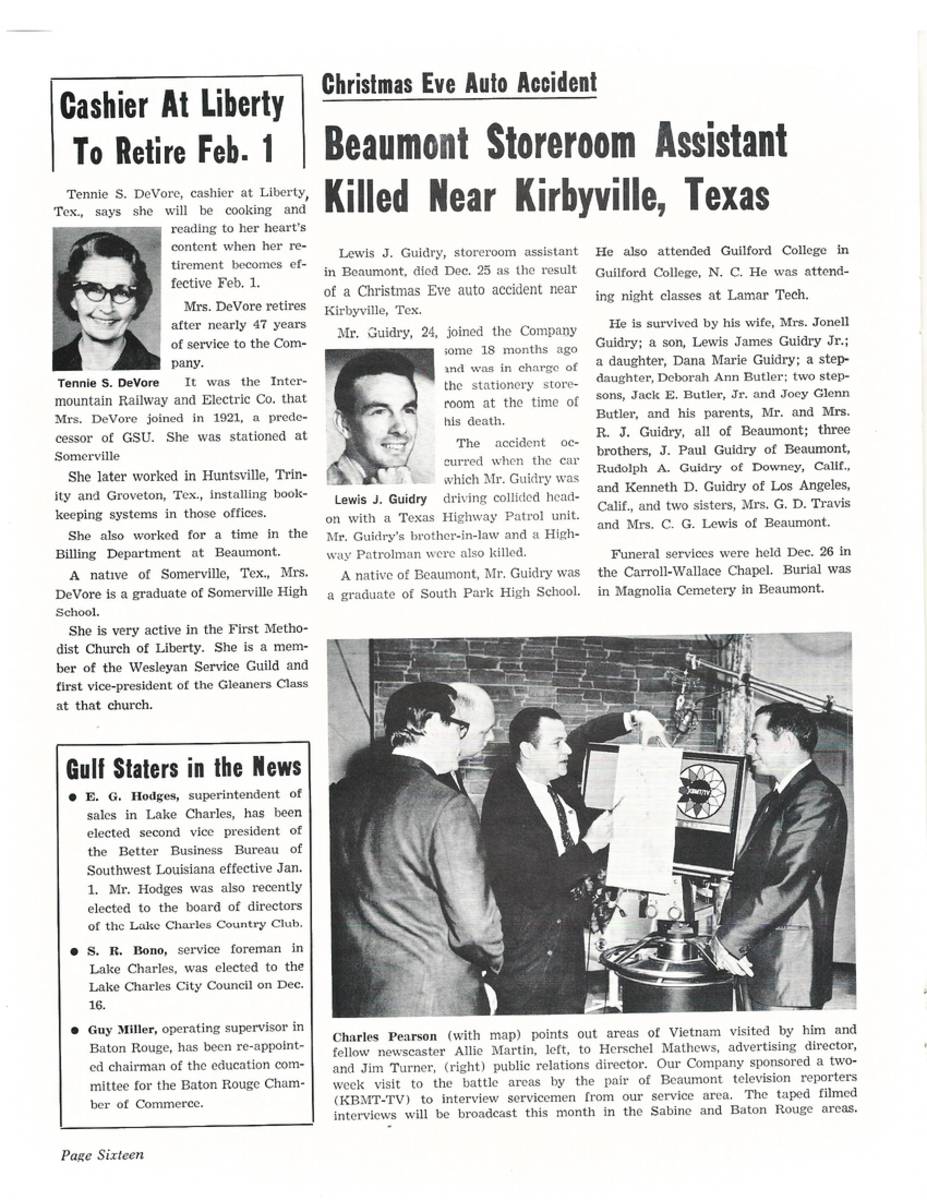 Cashier At Liberty To Retire Feb. 1

Tennie S. DeVore, cashier at Liberty, Tex., says she will be cooking and reading to her heart's content when her retirement becomes effective Feb. 1.

Mrs. DeVore retires after nearly 47 years of service to the Company.

Tennie S. DeVore

It was the Intermountain Railway and Electric Co. that Mrs. DeVore joined in 1921, a predecessor of GSU. She was stationed at Somerville

She later worked in Huntsville, Trinity and Groveton, Tex., installing bookkeeping systems in those offices.

She also worked for a time in the Billing Department at Beaumont.

A native of Somerville, Tex., Mrs. DeVore is a graduate of Somerville High School.

She is very active in the First Methodist Church of Liberty. She is a member of the Wesleyan Service Guild and first vice-president of the Gleaners Class at that church.

Gulf Staters in the News

● E. G. Hodges, superintendent of sales in Lake Charles, has been elected second vice president of the Better Business Bureau of Southwest Louisiana effective Jan. 1. Mr. Hodges was also recently elected to the board of directors of the Lake Charles Country Club.

● S. R. Bono, service foreman in Lake Charles, was elected to the Lake Charles City Council on Dec. 16.

● Guy Miller, operating supervisor in Baton Rouge, has been re-appointed chairman of the education committee for the Baton Rouge Chamber of Commerce.

Christmas Eve Auto Accident

Beaumont Storeroom Assistant Killed Near Kirbyville, Texas

Lewis J. Guidry, storeroom assistant in Beaumont, died Dec. 25 as the result of a Christmas Eve auto accident near Kirbyville, Tex.

Mr. Guidry, 24, joined the Company some 18 months ago and was in charge of the stationery storeroom at the time of his death.

Lewis J. Guidry

The accident occurred when the car which Mr. Guidry was driving collided head-on with a Texas Highway Patrol unit. Mr. Guidry's brother-in-law and a Highway Patrolman were also killed.

A native of Beaumont, Mr. Guidry was a graduate of South Park High School. He also attended Guilford College in Guilford College, N. C. He was attending night classes at Lamar Tech.

He is survived by his wife, Mrs. Jonell Guidry; a son, Lewis James Guidry Jr.; a daughter, Dana Marie Guidry; a stepdaughter, Deborah Ann Butler; two stepsons, Jack E. Butler, Jr. and Joey Glenn Butler, and his parents, Mr. and Mrs. R. J. Guidry, all of Beaumont; three brothers, J. Paul Guidry of Beaumont, Rudolph A. Guidry of Downey, Calif., and Kenneth D. Guidry of Los Angeles, Calif., and two sisters, Mrs. G. D. Travis and Mrs. C. G. Lewis of Beaumont.

Funeral services were held Dec. 26 in the Carroll-Wallace Chapel. Burial was in Magnolia Cemetery in Beaumont.

Charles Pearson (with map) points out areas of Vietnam visited by him and fellow newscaster Allie Martin, left, to Herschel Mathews, advertising director, and Jim Turner, (right) public relations director. Our Company sponsored a two-week visit to the battle areas by the pair of Beaumont television reporters (KBMT-TV) to interview servicemen from our service area. The taped filmed interviews will be broadcast this month in the Sabine and Baton Rouge areas.

Page Sixteen